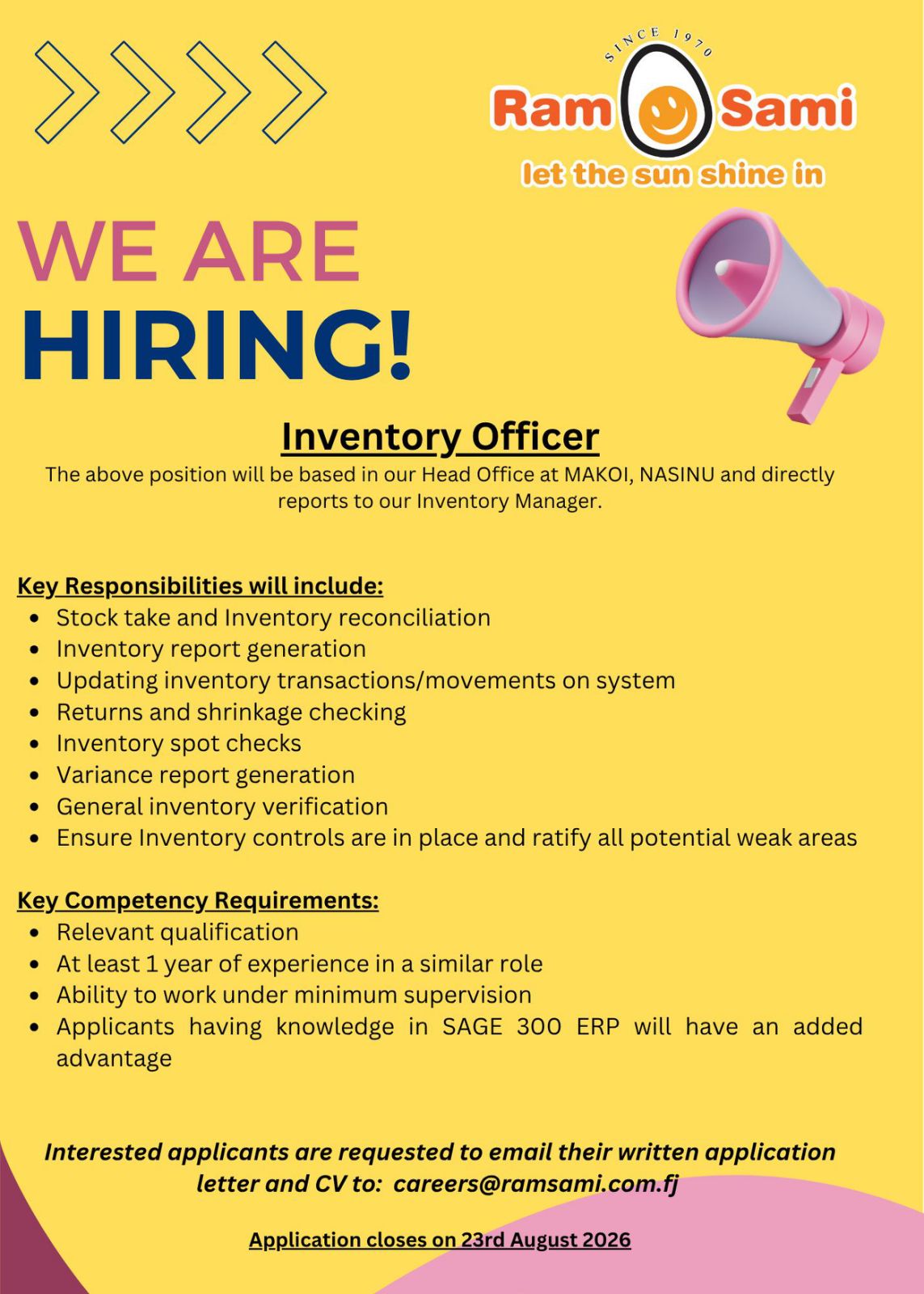 SINCE 1970

Ram Sami

let the sun shine in

WE ARE

HIRING!

Inventory Officer

The above position will be based in our Head Office at MAKOI, NASINU and directly reports to our Inventory Manager.

Key Responsibilities will include:

• Stock take and Inventory reconciliation
• Inventory report generation
• Updating inventory transactions/movements on system
• Returns and shrinkage checking
• Inventory spot checks
• Variance report generation
• General inventory verification
• Ensure Inventory controls are in place and ratify all potential weak areas

Key Competency Requirements:

• Relevant qualification
• At least 1 year of experience in a similar role
• Ability to work under minimum supervision
• Applicants having knowledge in SAGE 300 ERP will have an added advantage

Interested applicants are requested to email their written application letter and CV to: careers@ramsami.com.fj

Application closes on 23rd August 2026